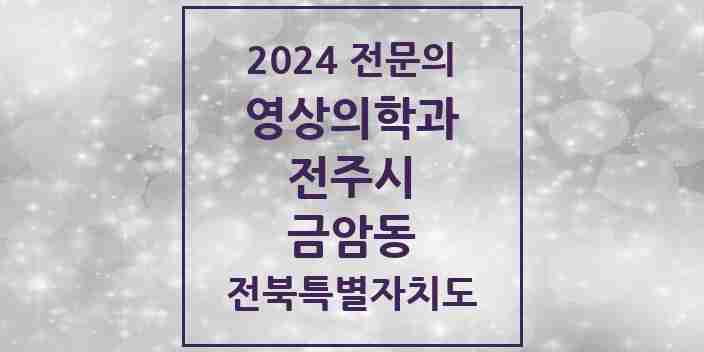 2024 전문의
영상의학과
전주시
금암동
전북특별자치도